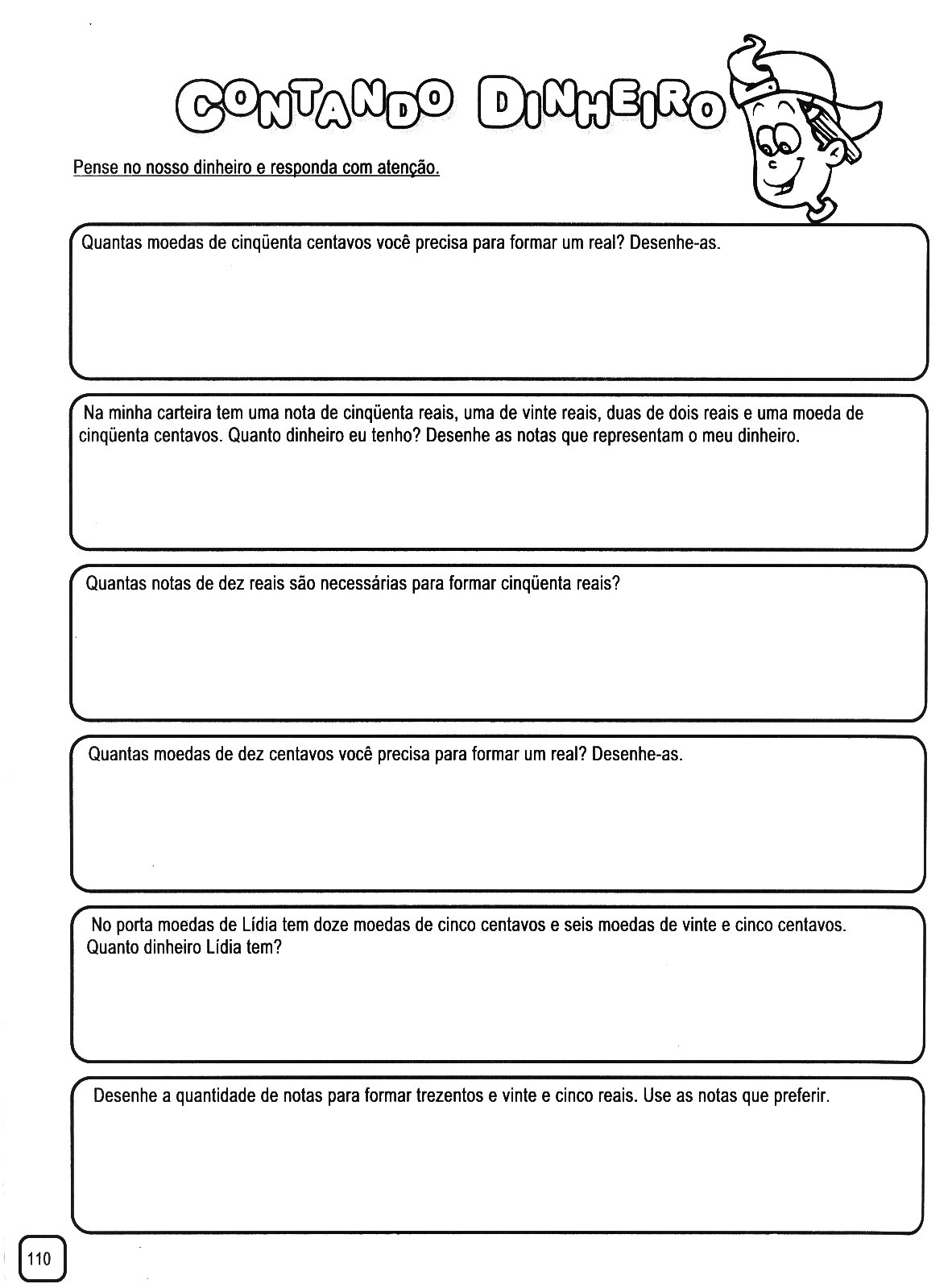 CONTANDO DINHEIRO

Pense no nosso dinheiro e responda com atenção.

Quantas moedas de cinqüenta centavos você precisa para formar um real? Desenhe-as.

Na minha carteira tem uma nota de cinqüenta reais, uma de vinte reais, duas de dois reais e uma moeda de cinqüenta centavos. Quanto dinheiro eu tenho? Desenhe as notas que representam o meu dinheiro.

Quantas notas de dez reais são necessárias para formar cinqüenta reais?

Quantas moedas de dez centavos você precisa para formar um real? Desenhe-as.

No porta moedas de Lídia tem doze moedas de cinco centavos e seis moedas de vinte e cinco centavos. Quanto dinheiro Lídia tem?

Desenhe a quantidade de notas para formar trezentos e vinte e cinco reais. Use as notas que preferir.

110